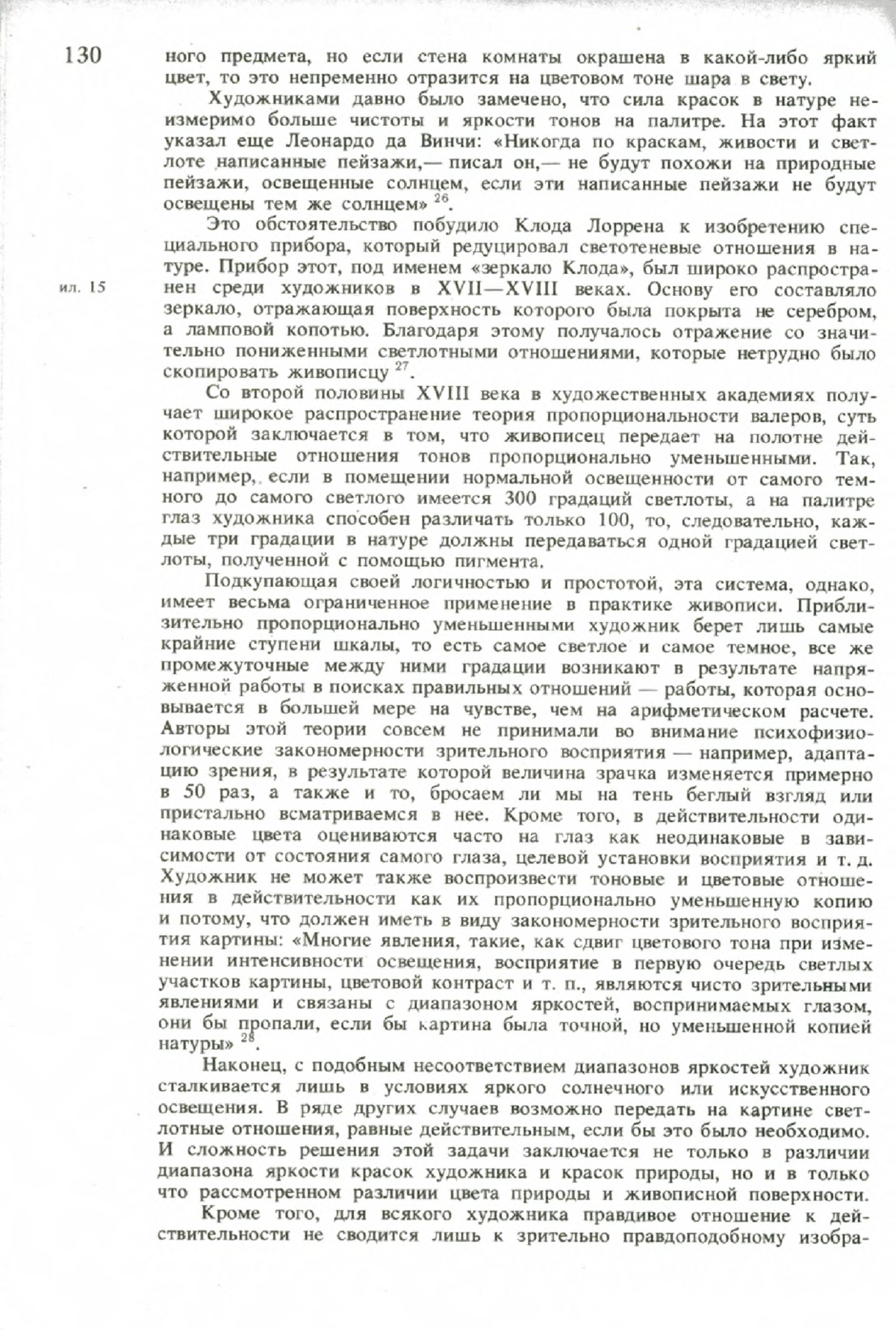 130

ного предмета, но если стена комнаты окрашена в какой-либо яркий цвет, то это непременно отразится на цветовом тоне шара в свету.

Художниками давно было замечено, что сила красок в натуре неизмеримо больше чистоты и яркости тонов на палитре. На этот факт указал еще Леонардо да Винчи: «Никогда по краскам, живости и светлоте написанные пейзажи,— писал он,— не будут похожи на природные пейзажи, освещенные солнцем, если эти написанные пейзажи не будут освещены тем же солнцем» $^{26}$.

Это обстоятельство побудило Клода Лоррена к изобретению специального прибора, который редуцировал светотеневые отношения в натуре. Прибор этот, под именем «зеркало Клода», был широко распространен среди художников в XVII—XVIII веках. Основу его составляло зеркало, отражающая поверхность которого была покрыта не серебром, а ламповой копотью. Благодаря этому получалось отражение со значительно пониженными светлотными отношениями, которые нетрудно было скопировать живописцу $^{27}$.

ил. 15

Со второй половины XVIII века в художественных академиях получает широкое распространение теория пропорциональности валеров, суть которой заключается в том, что живописец передает на полотне действительные отношения тонов пропорционально уменьшенными. Так, например, если в помещении нормальной освещенности от самого темного до самого светлого имеется 300 градаций светлоты, а на палитре глаз художника способен различать только 100, то, следовательно, каждые три градации в натуре должны передаваться одной градацией светлоты, полученной с помощью пигмента.

Подкупающая своей логичностью и простотой, эта система, однако, имеет весьма ограниченное применение в практике живописи. Приблизительно пропорционально уменьшенными художник берет лишь самые крайние ступени шкалы, то есть самое светлое и самое темное, все же промежуточные между ними градации возникают в результате напряженной работы в поисках правильных отношений — работы, которая основывается в большей мере на чувстве, чем на арифметическом расчете. Авторы этой теории совсем не принимали во внимание психофизиологические закономерности зрительного восприятия — например, адаптацию зрения, в результате которой величина зрачка изменяется примерно в 50 раз, а также и то, бросаем ли мы на тень беглый взгляд или пристально всматриваемся в нее. Кроме того, в действительности одинаковые цвета оцениваются часто на глаз как неодинаковые в зависимости от состояния самого глаза, целевой установки восприятия и т. д. Художник не может также воспроизвести тоновые и цветовые отношения в действительности как их пропорционально уменьшенную копию и потому, что должен иметь в виду закономерности зрительного восприятия картины: «Многие явления, такие, как сдвиг цветового тона при изменении интенсивности освещения, восприятие в первую очередь светлых участков картины, цветовой контраст и т. п., являются чисто зрительными явлениями и связаны с диапазоном яркостей, воспринимаемых глазом, они бы пропали, если бы картина была точной, но уменьшенной копией натуры» $^{28}$.

Наконец, с подобным несоответствием диапазонов яркостей художник сталкивается лишь в условиях яркого солнечного или искусственного освещения. В ряде других случаев возможно передать на картине светлотные отношения, равные действительным, если бы это было необходимо. И сложность решения этой задачи заключается не только в различии диапазона яркости красок художника и красок природы, но и в только что рассмотренном различии цвета природы и живописной поверхности.

Кроме того, для всякого художника правдивое отношение к действительности не сводится лишь к зрительно правдоподобному изобра-